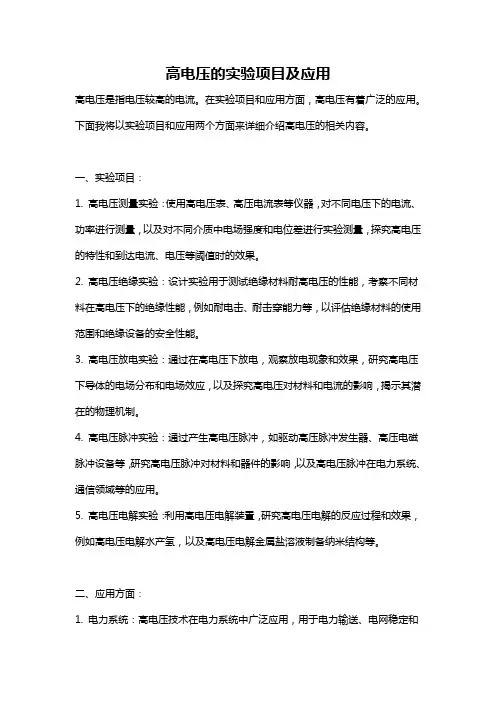 高电压的实验项目及应用

高电压是指电压较高的电流。在实验项目和应用方面，高电压有着广泛的应用。下面我将以实验项目和应用两个方面来详细介绍高电压的相关内容。

一、实验项目：

1. 高电压测量实验：使用高电压表、高压电流表等仪器，对不同电压下的电流、功率进行测量，以及对不同介质中电场强度和电位差进行实验测量，探究高电压的特性和到达电流、电压等阈值时的效果。

2. 高电压绝缘实验：设计实验用于测试绝缘材料耐高电压的性能，考察不同材料在高电压下的绝缘性能，例如耐电击、耐击穿能力等，以评估绝缘材料的使用范围和绝缘设备的安全性能。

3. 高电压放电实验：通过在高电压下放电，观察放电现象和效果，研究高电压下导体的电场分布和电场效应，以及探究高电压对材料和电流的影响，揭示其潜在的物理机制。

4. 高电压脉冲实验：通过产生高电压脉冲，如驱动高压脉冲发生器、高压电磁脉冲设备等，研究高电压脉冲对材料和器件的影响，以及高电压脉冲在电力系统、通信领域等的应用。

5. 高电压电解实验：利用高电压电解装置，研究高电压电解的反应过程和效果，例如高电压电解水产氢，以及高电压电解金属盐溶液制备纳米结构等。

二、应用方面：

1. 电力系统：高电压技术在电力系统中广泛应用，用于电力输送、电网稳定和